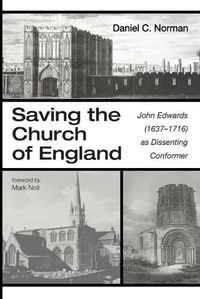 Daniel C. Norman

Saving the Church of England

John Edwards (1637–1716) as Dissenting Conformer

foreword by
Mark Noll